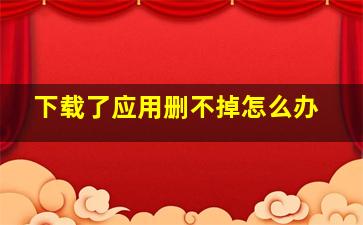 下载了应用删不掉怎么办